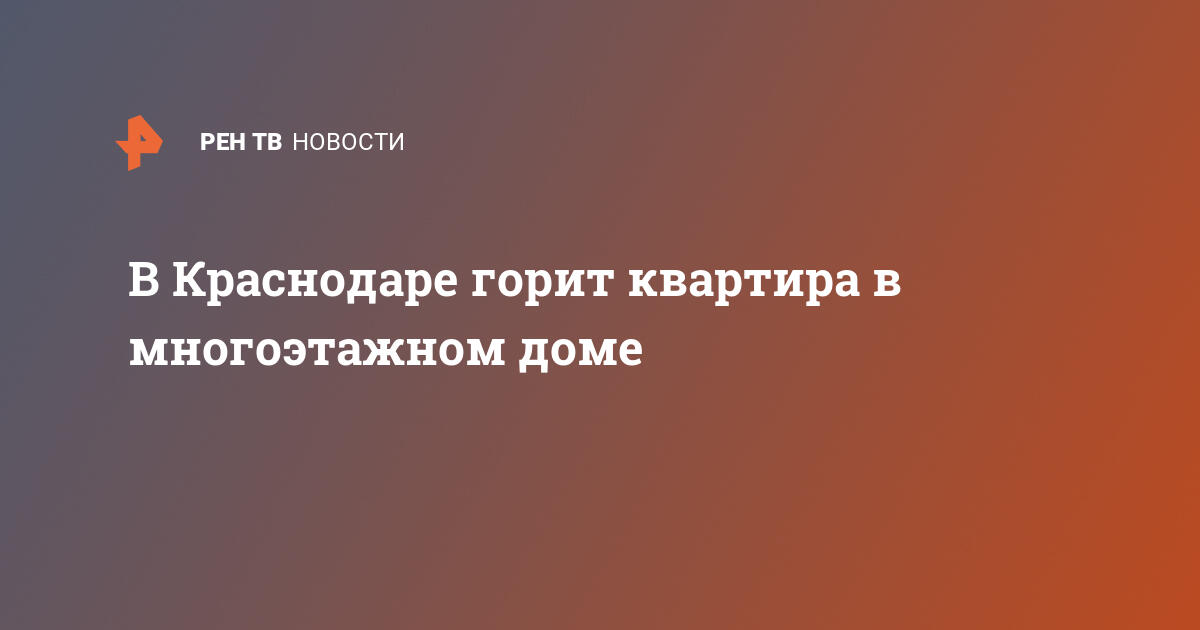 РЕН ТВ НОВОСТИ

В Краснодаре горит квартира в многоэтажном доме